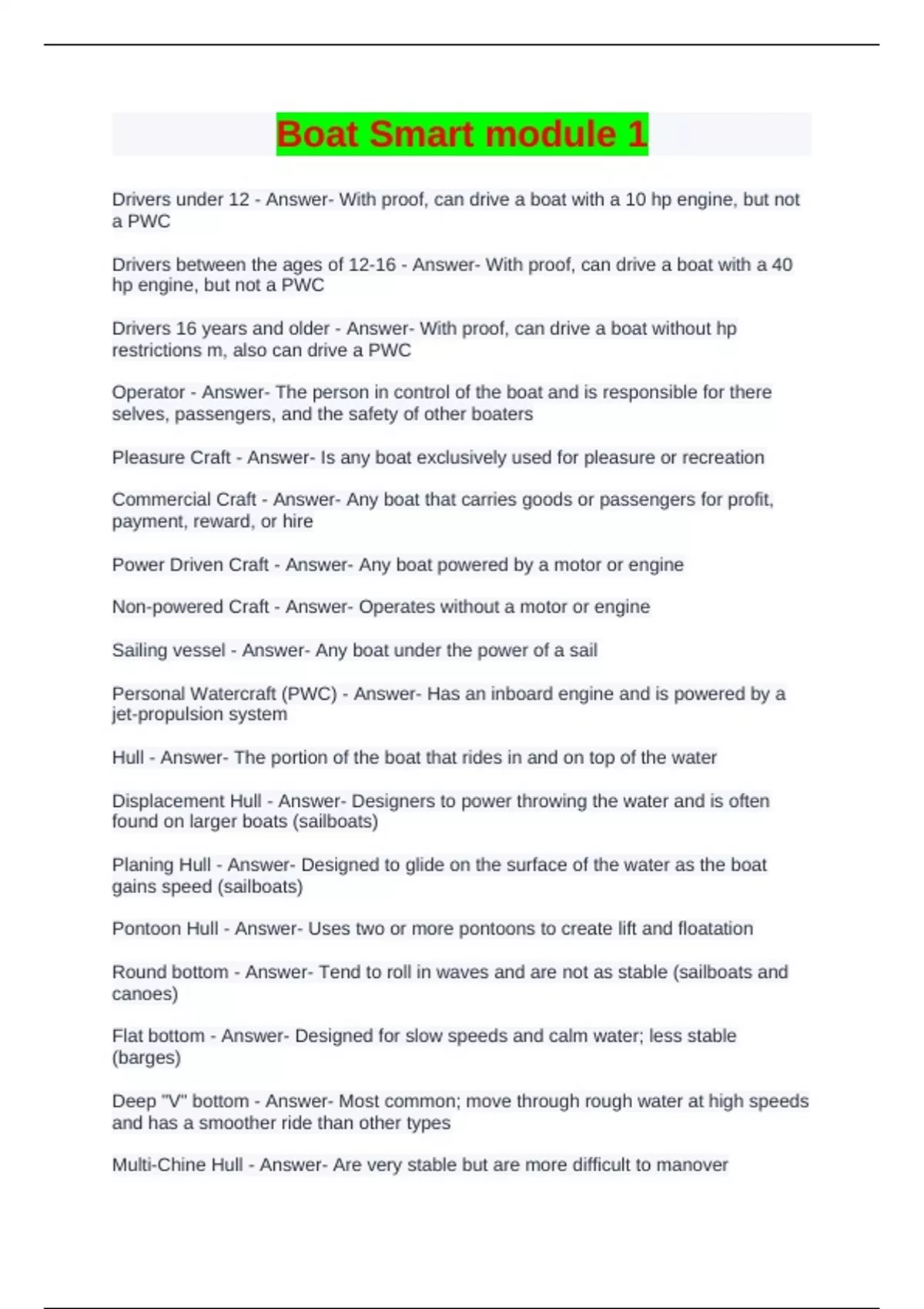 Boat Smart module 1

Drivers under 12 - Answer- With proof, can drive a boat with a 10 hp engine, but not a PWC

Drivers between the ages of 12-16 - Answer- With proof, can drive a boat with a 40 hp engine, but not a PWC

Drivers 16 years and older - Answer- With proof, can drive a boat without hp restrictions m, also can drive a PWC

Operator - Answer- The person in control of the boat and is responsible for there selves, passengers, and the safety of other boaters

Pleasure Craft - Answer- Is any boat exclusively used for pleasure or recreation

Commercial Craft - Answer- Any boat that carries goods or passengers for profit, payment, reward, or hire

Power Driven Craft - Answer- Any boat powered by a motor or engine

Non-powered Craft - Answer- Operates without a motor or engine

Sailing vessel - Answer- Any boat under the power of a sail

Personal Watercraft (PWC) - Answer- Has an inboard engine and is powered by a jet-propulsion system

Hull - Answer- The portion of the boat that rides in and on top of the water

Displacement Hull - Answer- Designers to power throwing the water and is often found on larger boats (sailboats)

Planing Hull - Answer- Designed to glide on the surface of the water as the boat gains speed (sailboats)

Pontoon Hull - Answer- Uses two or more pontoons to create lift and floatation

Round bottom - Answer- Tend to roll in waves and are not as stable (sailboats and canoes)

Flat bottom - Answer- Designed for slow speeds and calm water; less stable (barges)

Deep "V" bottom - Answer- Most common; move through rough water at high speeds and has a smoother ride than other types

Multi-Chine Hull - Answer- Are very stable but are more difficult to manover